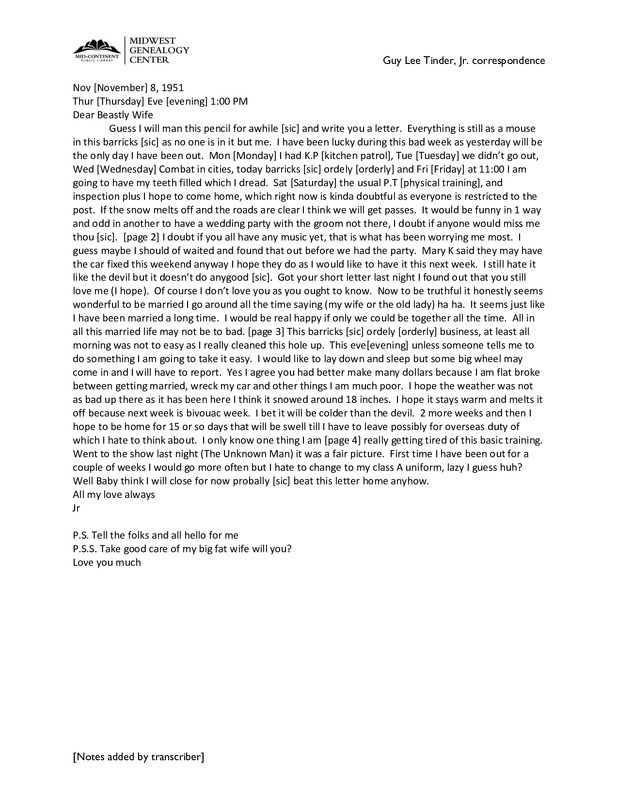 MID-CONTINENT PUBLIC LIBRARY
MIDWEST GENEALOGY CENTER

Guy Lee Tinder, Jr. correspondence

Nov [November] 8, 1951
Thur [Thursday] Eve [evening] 1:00 PM
Dear Beastly Wife

Guess I will man this pencil for awhile [sic] and write you a letter. Everything is still as a mouse in this barricks [sic] as no one is in it but me. I have been lucky during this bad week as yesterday will be the only day I have been out. Mon [Monday] I had K.P [kitchen patrol], Tue [Tuesday] we didn't go out, Wed [Wednesday] Combat in cities, today barricks [sic] ordely [orderly] and Fri [Friday] at 11:00 I am going to have my teeth filled which I dread. Sat [Saturday] the usual P.T [physical training], and inspection plus I hope to come home, which right now is kinda doubtful as everyone is restricted to the post. If the snow melts off and the roads are clear I think we will get passes. It would be funny in 1 way and odd in another to have a wedding party with the groom not there, I doubt if anyone would miss me thou [sic]. [page 2] I doubt if you all have any music yet, that is what has been worrying me most. I guess maybe I should of waited and found that out before we had the party. Mary K said they may have the car fixed this weekend anyway I hope they do as I would like to have it this next week. I still hate it like the devil but it doesn't do anygood [sic]. Got your short letter last night I found out that you still love me (I hope). Of course I don't love you as you ought to know. Now to be truthful it honestly seems wonderful to be married I go around all the time saying (my wife or the old lady) ha ha. It seems just like I have been married a long time. I would be real happy if only we could be together all the time. All in all this married life may not be to bad. [page 3] This barricks [sic] ordely [orderly] business, at least all morning was not to easy as I really cleaned this hole up. This eve[evening] unless someone tells me to do something I am going to take it easy. I would like to lay down and sleep but some big wheel may come in and I will have to report. Yes I agree you had better make many dollars because I am flat broke between getting married, wreck my car and other things I am much poor. I hope the weather was not as bad up there as it has been here I think it snowed around 18 inches. I hope it stays warm and melts it off because next week is bivouac week. I bet it will be colder than the devil. 2 more weeks and then I hope to be home for 15 or so days that will be swell till I have to leave possibly for overseas duty of which I hate to think about. I only know one thing I am [page 4] really getting tired of this basic training. Went to the show last night (The Unknown Man) it was a fair picture. First time I have been out for a couple of weeks I would go more often but I hate to change to my class A uniform, lazy I guess huh? Well Baby think I will close for now probally [sic] beat this letter home anyhow.
All my love always
Jr

P.S. Tell the folks and all hello for me
P.S.S. Take good care of my big fat wife will you?
Love you much

[Notes added by transcriber]